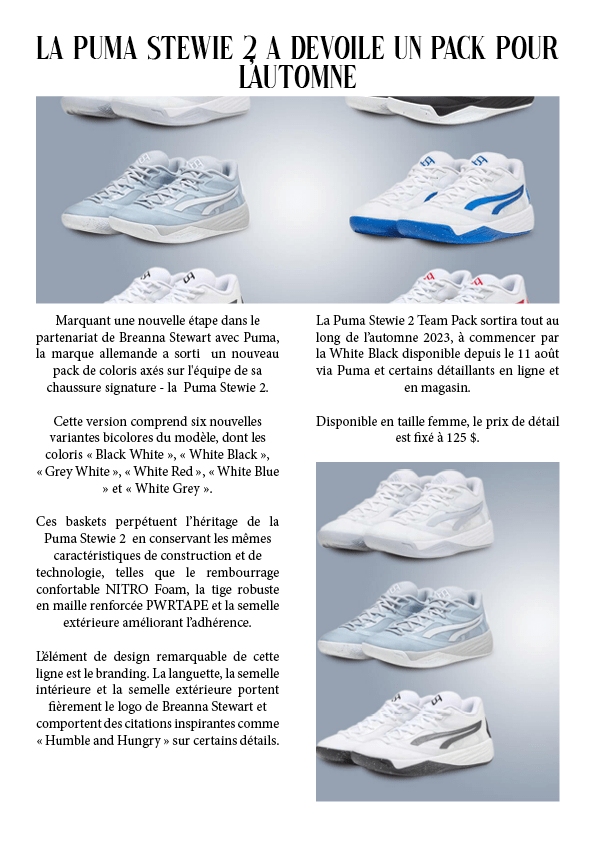 LA PUMA STEWIE 2 A DEVOILE UN PACK POUR L'AUTOMNE

Marquant une nouvelle étape dans le partenariat de Breanna Stewart avec Puma, la marque allemande a sorti un nouveau pack de coloris axés sur l'équipe de sa chaussure signature - la Puma Stewie 2.

Cette version comprend six nouvelles variantes bicolores du modèle, dont les coloris « Black White », « White Black », « Grey White », « White Red », « White Blue » et « White Grey ».

Ces baskets perpétuent l'héritage de la Puma Stewie 2 en conservant les mêmes caractéristiques de construction et de technologie, telles que le rembourrage confortable NITRO Foam, la tige robuste en maille renforcée PWRTAPE et la semelle extérieure améliorant l'adhérence.

L'élément de design remarquable de cette ligne est le branding. La languette, la semelle intérieure et la semelle extérieure portent fièrement le logo de Breanna Stewart et comportent des citations inspirantes comme « Humble and Hungry » sur certains détails.

La Puma Stewie 2 Team Pack sortira tout au long de l'automne 2023, à commencer par la White Black disponible depuis le 11 août via Puma et certains détaillants en ligne et en magasin.

Disponible en taille femme, le prix de détail est fixé à 125 $.